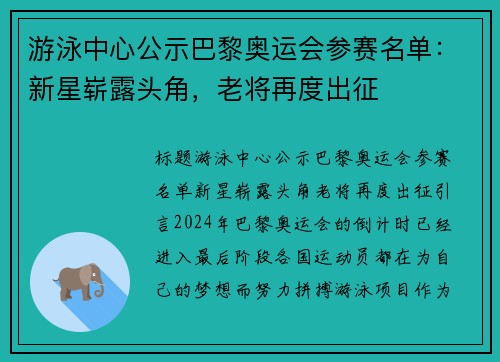 游泳中心公示巴黎奥运会参赛名单：新星崭露头角，老将再度出征

标题游泳中心公示巴黎奥运会参赛名单新星崭露头角老将再度出征引言2024年巴黎奥运会的倒计时已经进入最后阶段各国运动员都在为自己的梦想而努力拼搏游泳项目作为